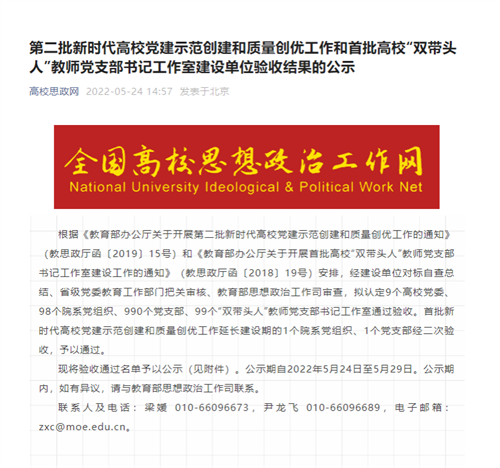 第二批新时代高校党建示范创建和质量创优工作和首批高校“双带头人”教师党支部书记工作室建设单位验收结果的公示

高校思政网 2022-05-24 14:57 发表于北京

全国高校思想政治工作网
National University Ideological & Political Work Net

根据《教育部办公厅关于开展第二批新时代高校党建示范创建和质量创优工作的通知》（教思政厅函〔2019〕15号）和《教育部办公厅关于开展首批高校“双带头人”教师党支部书记工作室建设工作的通知》（教思政厅函〔2018〕19号）安排，经建设单位对标自查总结、省级党委教育工作部门把关审核、教育部思想政治工作司审查，拟认定9个高校党委、98个院系党组织、990个党支部、99个“双带头人”教师党支部书记工作室通过验收。首批新时代高校党建示范创建和质量创优工作延长建设期的1个院系党组织、1个党支部经二次验收，予以通过。

现将验收通过名单予以公示（见附件）。公示期自2022年5月24日至5月29日。公示期内，如有异议，请与教育部思想政治工作司联系。

联系人及电话：梁媛 010-66096673，尹龙飞 010-66096689，电子邮箱：zxc@moe.edu.cn。